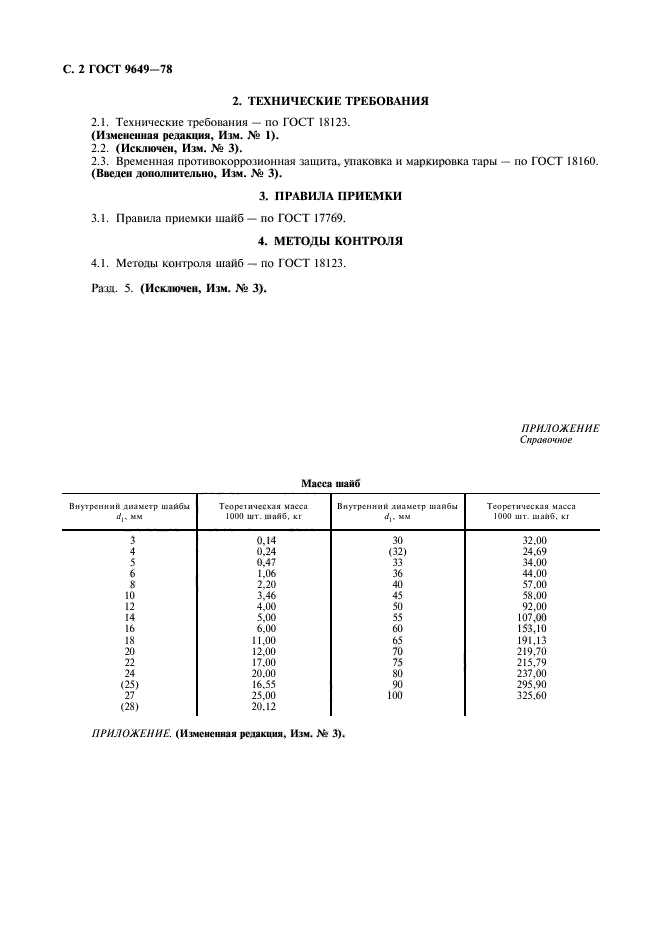 С. 2 ГОСТ 9649—78

2. ТЕХНИЧЕСКИЕ ТРЕБОВАНИЯ

2.1. Технические требования — по ГОСТ 18123.
(Измененная редакция, Изм. № 1).
2.2. (Исключен, Изм. № 3).
2.3. Временная противокоррозионная защита, упаковка и маркировка тары — по ГОСТ 18160.
(Введен дополнительно, Изм. № 3).

3. ПРАВИЛА ПРИЕМКИ

3.1. Правила приемки шайб — по ГОСТ 17769.

4. МЕТОДЫ КОНТРОЛЯ

4.1. Методы контроля шайб — по ГОСТ 18123.

Разд. 5. (Исключен, Изм. № 3).

ПРИЛОЖЕНИЕ
Справочное

Масса шайб

| Внутренний диаметр шайбы $d_1$, мм | Теоретическая масса 1000 шт. шайб, кг | Внутренний диаметр шайбы $d_1$, мм | Теоретическая масса 1000 шт. шайб, кг |
|---|---|---|---|
| 3 | 0,14 | 30 | 32,00 |
| 4 | 0,24 | (32) | 24,69 |
| 5 | 0,47 | 33 | 34,00 |
| 6 | 1,06 | 36 | 44,00 |
| 8 | 2,20 | 40 | 57,00 |
| 10 | 3,46 | 45 | 58,00 |
| 12 | 4,00 | 50 | 92,00 |
| 14 | 5,00 | 55 | 107,00 |
| 16 | 6,00 | 60 | 153,10 |
| 18 | 11,00 | 65 | 191,13 |
| 20 | 12,00 | 70 | 219,70 |
| 22 | 17,00 | 75 | 215,79 |
| 24 | 20,00 | 80 | 237,00 |
| (25) | 16,55 | 90 | 295,90 |
| 27 | 25,00 | 100 | 325,60 |
| (28) | 20,12 | | |

ПРИЛОЖЕНИЕ. (Измененная редакция, Изм. № 3).